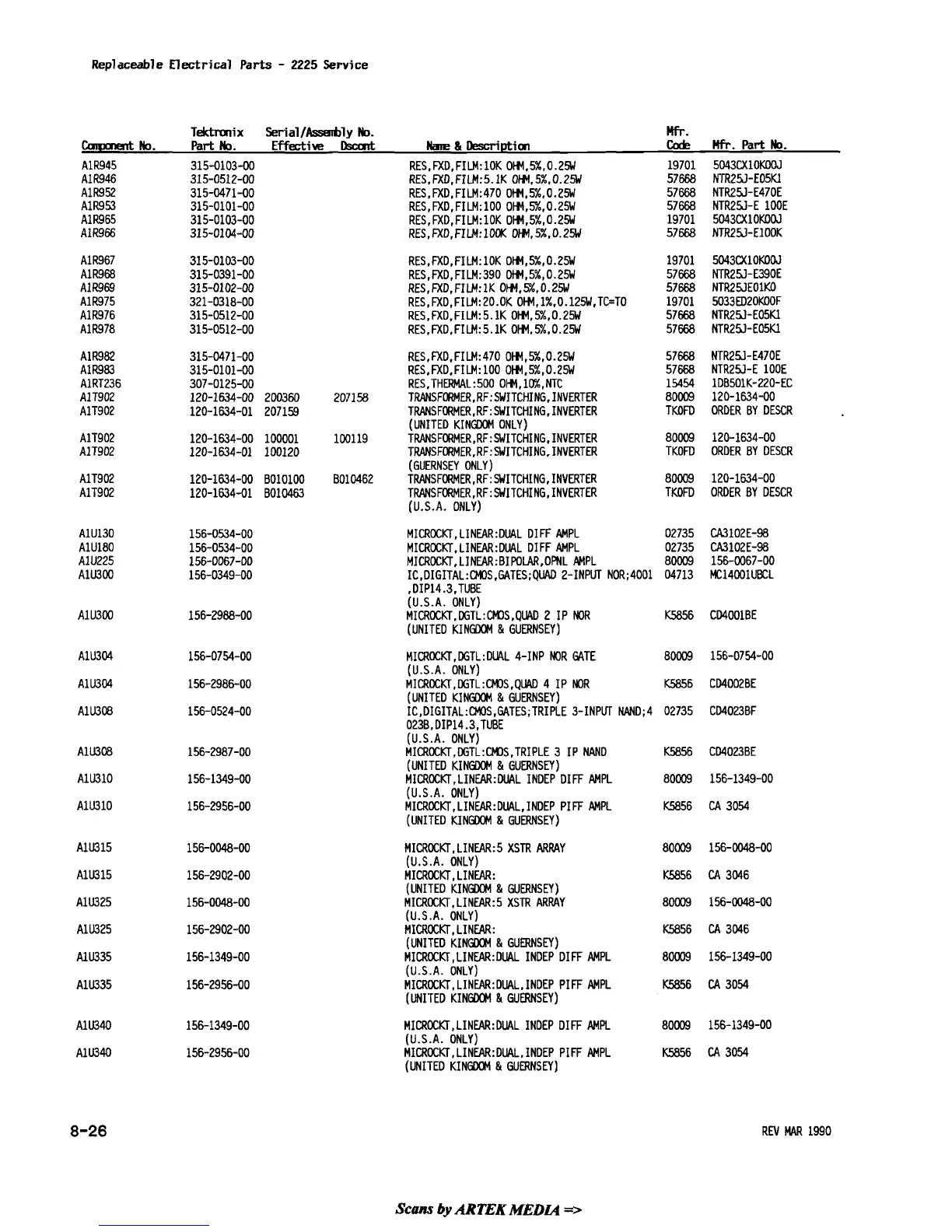 Replaceable Electrical Parts - 2225 Service

| Component No. | Tektronix Part No. | Serial/Assembly No. Effective | Dscont | Name & Description | Mfr. Code | Mfr. Part No. |
|---|---|---|---|---|---|---|
| A1R945 | 315-0103-00 | | | RES,FXD,FILM:10K OHM,5%,0.25W | 19701 | 5043CX10K00J |
| A1R946 | 315-0512-00 | | | RES,FXD,FILM:5.1K OHM,5%,0.25W | 57668 | NTR25J-E05K1 |
| A1R952 | 315-0471-00 | | | RES,FXD,FILM:470 OHM,5%,0.25W | 57668 | NTR25J-E470E |
| A1R953 | 315-0101-00 | | | RES,FXD,FILM:100 OHM,5%,0.25W | 57668 | NTR25J-E 100E |
| A1R965 | 315-0103-00 | | | RES,FXD,FILM:10K OHM,5%,0.25W | 19701 | 5043CX10K00J |
| A1R966 | 315-0104-00 | | | RES,FXD,FILM:100K OHM,5%,0.25W | 57668 | NTR25J-E100K |
| A1R967 | 315-0103-00 | | | RES,FXD,FILM:10K OHM,5%,0.25W | 19701 | 5043CX10K00J |
| A1R968 | 315-0391-00 | | | RES,FXD,FILM:390 OHM,5%,0.25W | 57668 | NTR25J-E390E |
| A1R969 | 315-0102-00 | | | RES,FXD,FILM:1K OHM,5%,0.25W | 57668 | NTR25JE01K0 |
| A1R975 | 321-0318-00 | | | RES,FXD,FILM:20.0K OHM,1%,0.125W,TC=T0 | 19701 | 5033ED20K00F |
| A1R976 | 315-0512-00 | | | RES,FXD,FILM:5.1K OHM,5%,0.25W | 57668 | NTR25J-E05K1 |
| A1R978 | 315-0512-00 | | | RES,FXD,FILM:5.1K OHM,5%,0.25W | 57668 | NTR25J-E05K1 |
| A1R982 | 315-0471-00 | | | RES,FXD,FILM:470 OHM,5%,0.25W | 57668 | NTR25J-E470E |
| A1R983 | 315-0101-00 | | | RES,FXD,FILM:100 OHM,5%,0.25W | 57668 | NTR25J-E 100E |
| A1RT236 | 307-0125-00 | | | RES,THERMAL:500 OHM,10%,NTC | 15454 | 1DB501K-220-EC |
| A1T902 | 120-1634-00 | 200360 | 207158 | TRANSFORMER,RF:SWITCHING,INVERTER | 80009 | 120-1634-00 |
| A1T902 | 120-1634-01 | 207159 | | TRANSFORMER,RF:SWITCHING,INVERTER (UNITED KINGDOM ONLY) | TK0FD | ORDER BY DESCR |
| A1T902 | 120-1634-00 | 100001 | 100119 | TRANSFORMER,RF:SWITCHING,INVERTER | 80009 | 120-1634-00 |
| A1T902 | 120-1634-01 | 100120 | | TRANSFORMER,RF:SWITCHING,INVERTER (GUERNSEY ONLY) | TK0FD | ORDER BY DESCR |
| A1T902 | 120-1634-00 | B010100 | B010462 | TRANSFORMER,RF:SWITCHING,INVERTER | 80009 | 120-1634-00 |
| A1T902 | 120-1634-01 | B010463 | | TRANSFORMER,RF:SWITCHING,INVERTER (U.S.A. ONLY) | TK0FD | ORDER BY DESCR |
| A1U130 | 156-0534-00 | | | MICROCKT,LINEAR:DUAL DIFF AMPL | 02735 | CA3102E-98 |
| A1U180 | 156-0534-00 | | | MICROCKT,LINEAR:DUAL DIFF AMPL | 02735 | CA3102E-98 |
| A1U225 | 156-0067-00 | | | MICROCKT,LINEAR:BIPOLAR,OPNL AMPL | 80009 | 156-0067-00 |
| A1U300 | 156-0349-00 | | | IC,DIGITAL:CMOS,GATES;QUAD 2-INPUT NOR;4001 ,DIP14.3,TUBE (U.S.A. ONLY) | 04713 | MC14001UBCL |
| A1U300 | 156-2988-00 | | | MICROCKT,DGTL:CMOS,QUAD 2 IP NOR (UNITED KINGDOM & GUERNSEY) | K5856 | CD4001BE |
| A1U304 | 156-0754-00 | | | MICROCKT,DGTL:DUAL 4-INP NOR GATE (U.S.A. ONLY) | 80009 | 156-0754-00 |
| A1U304 | 156-2986-00 | | | MICROCKT,DGTL:CMOS,QUAD 4 IP NOR (UNITED KINGDOM & GUERNSEY) | K5856 | CD4002BE |
| A1U308 | 156-0524-00 | | | IC,DIGITAL:CMOS,GATES;TRIPLE 3-INPUT NAND;4 023B,DIP14.3,TUBE (U.S.A. ONLY) | 02735 | CD4023BF |
| A1U308 | 156-2987-00 | | | MICROCKT,DGTL:CMOS,TRIPLE 3 IP NAND (UNITED KINGDOM & GUERNSEY) | K5856 | CD4023BE |
| A1U310 | 156-1349-00 | | | MICROCKT,LINEAR:DUAL INDEP DIFF AMPL (U.S.A. ONLY) | 80009 | 156-1349-00 |
| A1U310 | 156-2956-00 | | | MICROCKT,LINEAR:DUAL,INDEP PIFF AMPL (UNITED KINGDOM & GUERNSEY) | K5856 | CA 3054 |
| A1U315 | 156-0048-00 | | | MICROCKT,LINEAR:5 XSTR ARRAY (U.S.A. ONLY) | 80009 | 156-0048-00 |
| A1U315 | 156-2902-00 | | | MICROCKT,LINEAR: (UNITED KINGDOM & GUERNSEY) | K5856 | CA 3046 |
| A1U325 | 156-0048-00 | | | MICROCKT,LINEAR:5 XSTR ARRAY (U.S.A. ONLY) | 80009 | 156-0048-00 |
| A1U325 | 156-2902-00 | | | MICROCKT,LINEAR: (UNITED KINGDOM & GUERNSEY) | K5856 | CA 3046 |
| A1U335 | 156-1349-00 | | | MICROCKT,LINEAR:DUAL INDEP DIFF AMPL (U.S.A. ONLY) | 80009 | 156-1349-00 |
| A1U335 | 156-2956-00 | | | MICROCKT,LINEAR:DUAL,INDEP PIFF AMPL (UNITED KINGDOM & GUERNSEY) | K5856 | CA 3054 |
| A1U340 | 156-1349-00 | | | MICROCKT,LINEAR:DUAL INDEP DIFF AMPL (U.S.A. ONLY) | 80009 | 156-1349-00 |
| A1U340 | 156-2956-00 | | | MICROCKT,LINEAR:DUAL,INDEP PIFF AMPL (UNITED KINGDOM & GUERNSEY) | K5856 | CA 3054 |

8-26

REV MAR 1990

Scans by ARTEK MEDIA =>